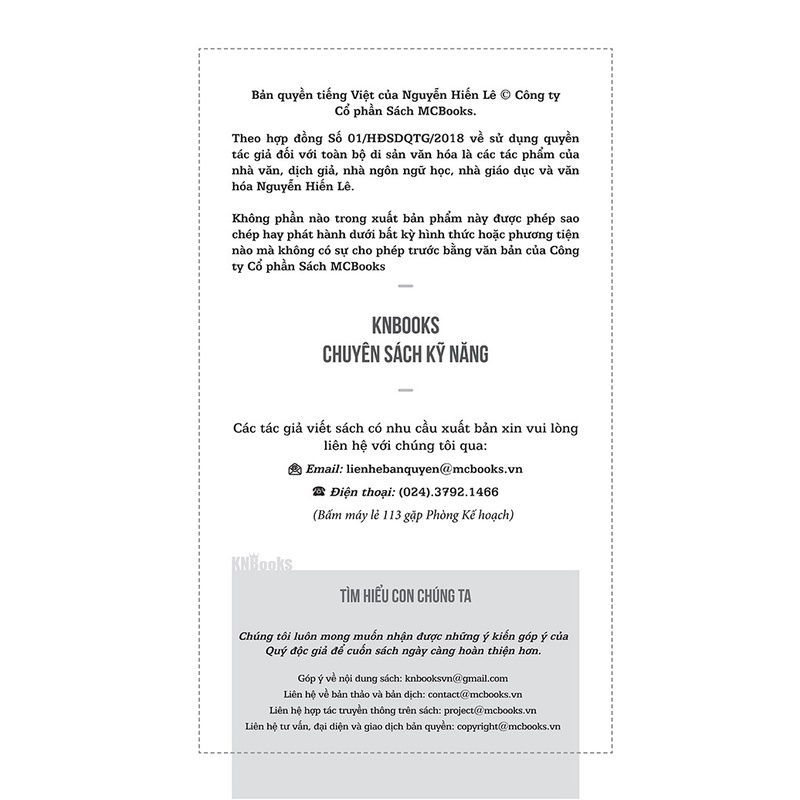 Bản quyền tiếng Việt của Nguyễn Hiến Lê © Công ty Cổ phần Sách MCBooks.

Theo hợp đồng Số 01/HĐSDQTG/2018 về sử dụng quyền tác giả đối với toàn bộ di sản văn hóa là các tác phẩm của nhà văn, dịch giả, nhà ngôn ngữ học, nhà giáo dục và văn hóa Nguyễn Hiến Lê.

Không phần nào trong xuất bản phẩm này được phép sao chép hay phát hành dưới bất kỳ hình thức hoặc phương tiện nào mà không có sự cho phép trước bằng văn bản của Công ty Cổ phần Sách MCBooks

KNBOOKS
CHUYÊN SÁCH KỸ NĂNG

Các tác giả viết sách có nhu cầu xuất bản xin vui lòng liên hệ với chúng tôi qua:

Email: lienhebanquyen@mcbooks.vn

Điện thoại: (024).3792.1466

(Bấm máy lẻ 113 gặp Phòng Kế hoạch)

KNBooks

TÌM HIỂU CON CHÚNG TA

Chúng tôi luôn mong muốn nhận được những ý kiến góp ý của Quý độc giả để cuốn sách ngày càng hoàn thiện hơn.

Góp ý về nội dung sách: knbooksvn@gmail.com
Liên hệ về bản thảo và bản dịch: contact@mcbooks.vn
Liên hệ hợp tác truyền thông trên sách: project@mcbooks.vn
Liên hệ tư vấn, đại diện và giao dịch bản quyền: copyright@mcbooks.vn